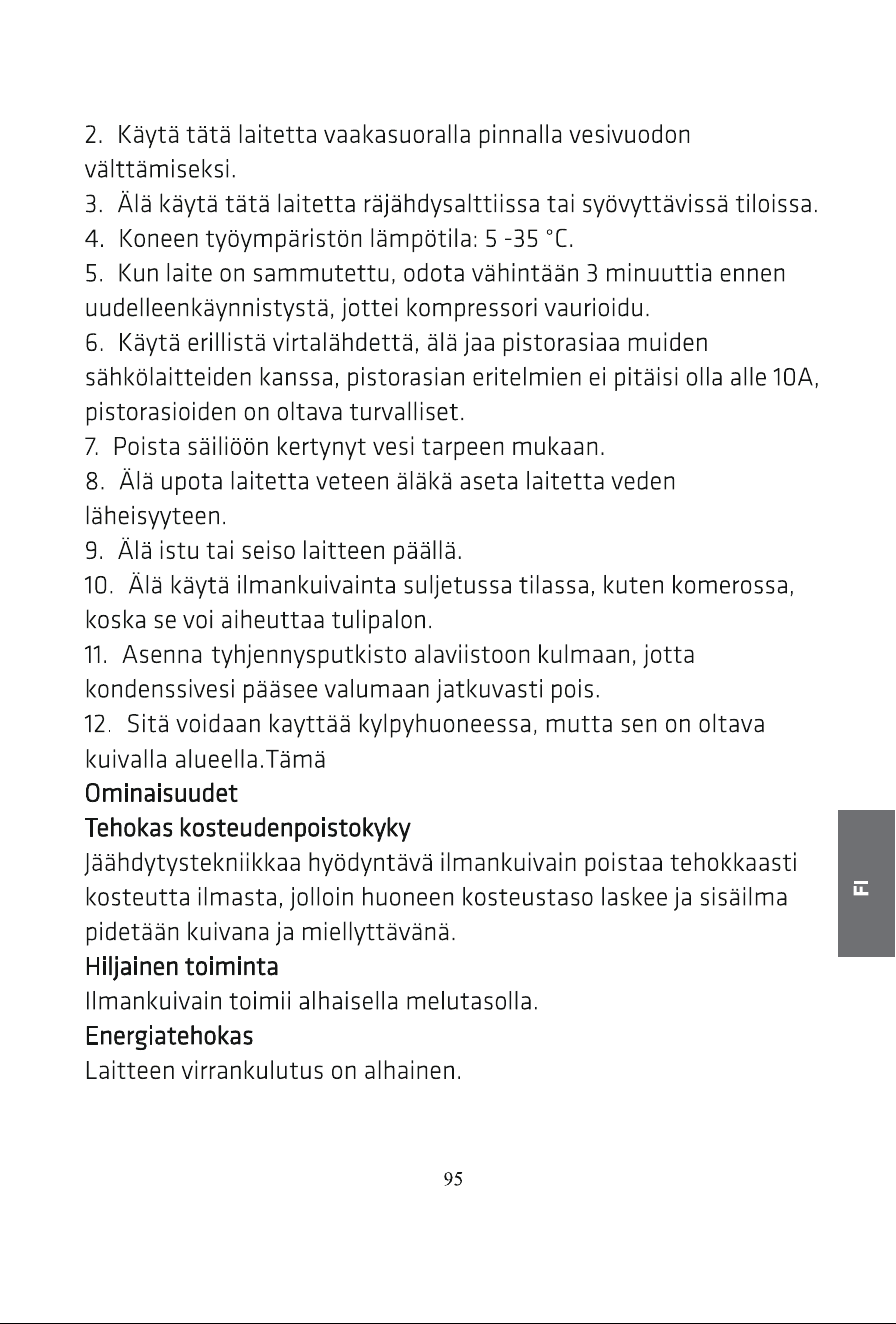 2. Käytä tätä laitetta vaakasuoralla pinnalla vesivuodon välttämiseksi.
3. Älä käytä tätä laitetta räjähdysalttiissa tai syövyttävissä tiloissa.
4. Koneen työympäristön lämpötila: 5 -35 °C.
5. Kun laite on sammutettu, odota vähintään 3 minuuttia ennen uudelleenkäynnistystä, jottei kompressori vaurioidu.
6. Käytä erillistä virtalähdettä, älä jaa pistorasiaa muiden sähkölaitteiden kanssa, pistorasian eritelmien ei pitäisi olla alle 10A, pistorasioiden on oltava turvalliset.
7. Poista säiliöön kertynyt vesi tarpeen mukaan.
8. Älä upota laitetta veteen äläkä aseta laitetta veden läheisyyteen.
9. Älä istu tai seiso laitteen päällä.
10. Älä käytä ilmankuivainta suljetussa tilassa, kuten komerossa, koska se voi aiheuttaa tulipalon.
11. Asenna tyhjennysputkisto alaviistoon kulmaan, jotta kondenssivesi pääsee valumaan jatkuvasti pois.
12. Sitä voidaan kayttää kylpyhuoneessa, mutta sen on oltava kuivalla alueella.Tämä
Ominaisuudet
Tehokas kosteudenpoistokyky
Jäähdytystekniikkaa hyödyntävä ilmankuivain poistaa tehokkaasti kosteutta ilmasta, jolloin huoneen kosteustaso laskee ja sisäilma pidetään kuivana ja miellyttävänä.
Hiljainen toiminta
Ilmankuivain toimii alhaisella melutasolla.
Energiatehokas
Laitteen virrankulutus on alhainen.

FI

95